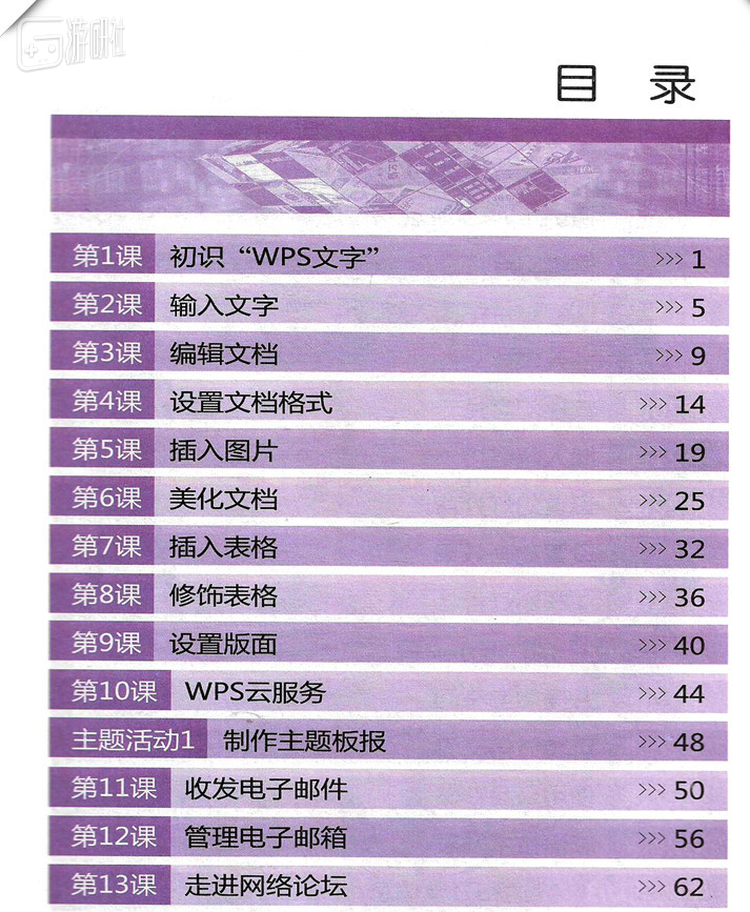 目 录

第1课 初识“WPS文字” >>> 1
第2课 输入文字 >>> 5
第3课 编辑文档 >>> 9
第4课 设置文档格式 >>> 14
第5课 插入图片 >>> 19
第6课 美化文档 >>> 25
第7课 插入表格 >>> 32
第8课 修饰表格 >>> 36
第9课 设置版面 >>> 40
第10课 WPS云服务 >>> 44
主题活动1 制作主题板报 >>> 48
第11课 收发电子邮件 >>> 50
第12课 管理电子邮箱 >>> 56
第13课 走进网络论坛 >>> 62

游研社